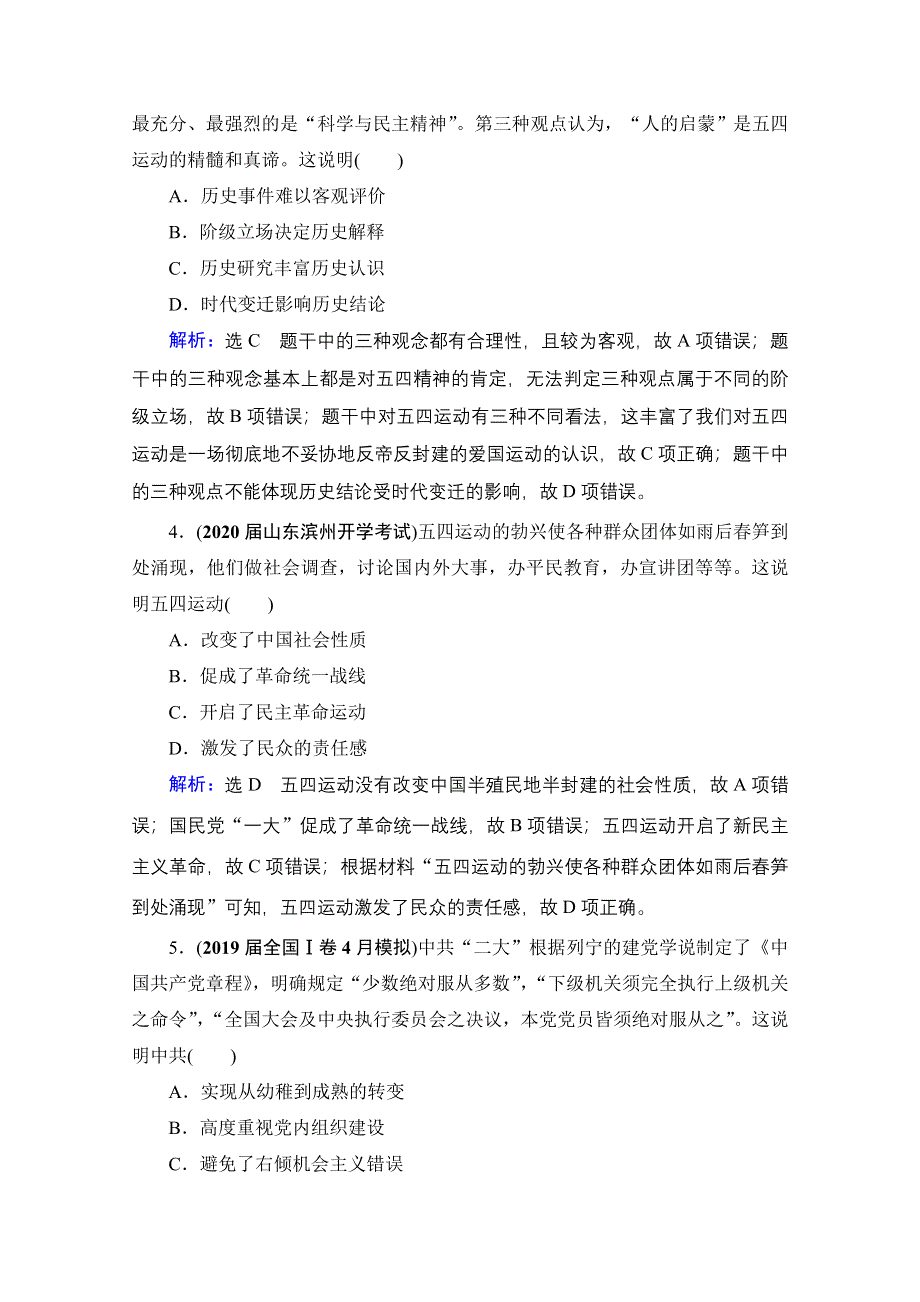 最充分、最强烈的是“科学与民主精神”。第三种观点认为，“人的启蒙”是五四运动的精髓和真谛。这说明(　　)

A．历史事件难以客观评价

B．阶级立场决定历史解释

C．历史研究丰富历史认识

D．时代变迁影响历史结论

解析：选 C　题干中的三种观念都有合理性，且较为客观，故 A 项错误；题干中的三种观念基本上都是对五四精神的肯定，无法判定三种观点属于不同的阶级立场，故 B 项错误；题干中对五四运动有三种不同看法，这丰富了我们对五四运动是一场彻底地不妥协地反帝反封建的爱国运动的认识，故 C 项正确；题干中的三种观点不能体现历史结论受时代变迁的影响，故 D 项错误。

4．(2020 届山东滨州开学考试)五四运动的勃兴使各种群众团体如雨后春笋到处涌现，他们做社会调查，讨论国内外大事，办平民教育，办宣讲团等等。这说明五四运动(　　)

A．改变了中国社会性质

B．促成了革命统一战线

C．开启了民主革命运动

D．激发了民众的责任感

解析：选 D　五四运动没有改变中国半殖民地半封建的社会性质，故 A 项错误；国民党“一大”促成了革命统一战线，故 B 项错误；五四运动开启了新民主主义革命，故 C 项错误；根据材料“五四运动的勃兴使各种群众团体如雨后春笋到处涌现”可知，五四运动激发了民众的责任感，故 D 项正确。

5．(2019 届全国Ⅰ卷 4 月模拟)中共“二大”根据列宁的建党学说制定了《中国共产党章程》，明确规定“少数绝对服从多数”，“下级机关须完全执行上级机关之命令”，“全国大会及中央执行委员会之决议，本党党员皆须绝对服从之”。这说明中共(　　)

A．实现从幼稚到成熟的转变

B．高度重视党内组织建设

C．避免了右倾机会主义错误